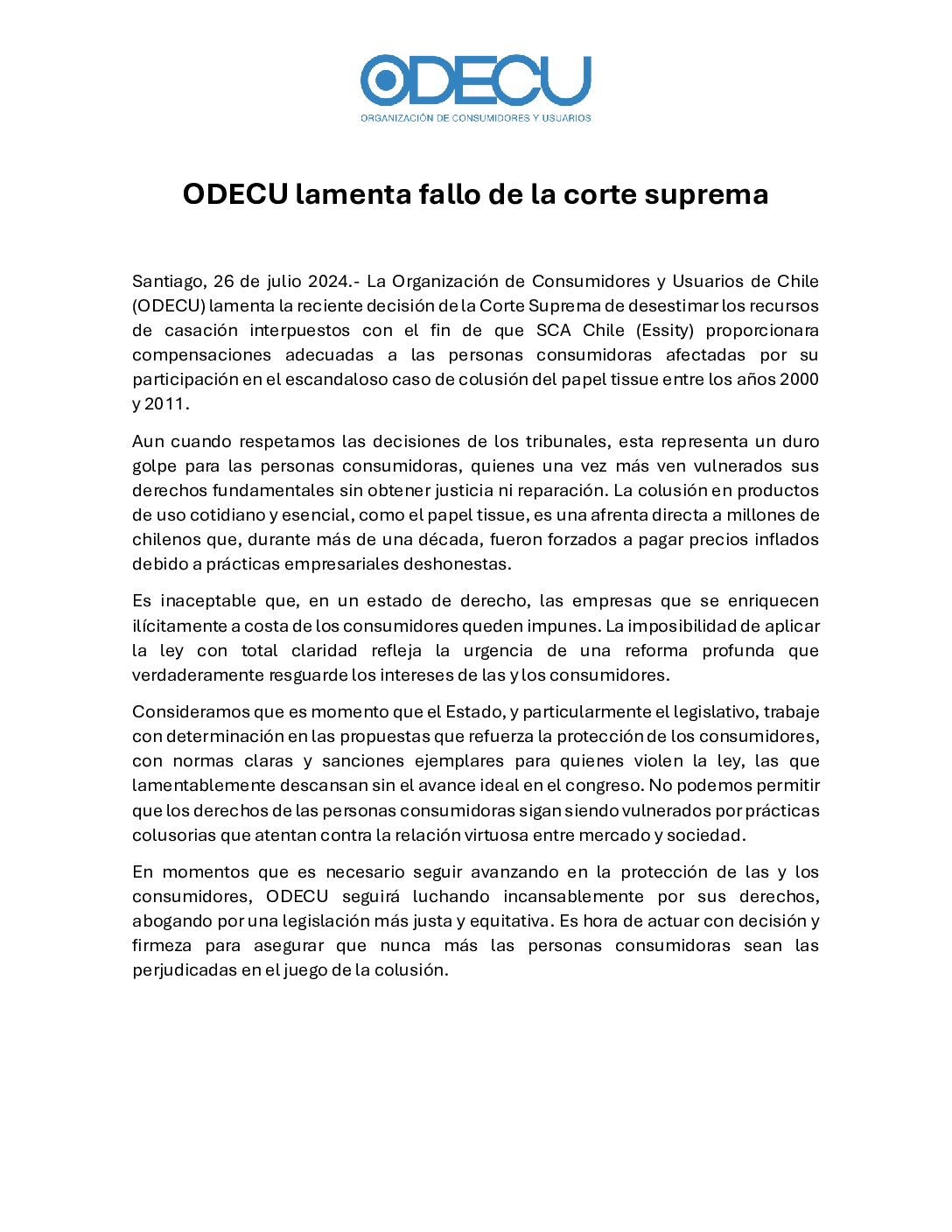 ODECU
ORGANIZACIÓN DE CONSUMIDORES Y USUARIOS

ODECU lamenta fallo de la corte suprema

Santiago, 26 de julio 2024.- La Organización de Consumidores y Usuarios de Chile (ODECU) lamenta la reciente decisión de la Corte Suprema de desestimar los recursos de casación interpuestos con el fin de que SCA Chile (Essity) proporcionara compensaciones adecuadas a las personas consumidoras afectadas por su participación en el escandaloso caso de colusión del papel tissue entre los años 2000 y 2011.

Aun cuando respetamos las decisiones de los tribunales, esta representa un duro golpe para las personas consumidoras, quienes una vez más ven vulnerados sus derechos fundamentales sin obtener justicia ni reparación. La colusión en productos de uso cotidiano y esencial, como el papel tissue, es una afrenta directa a millones de chilenos que, durante más de una década, fueron forzados a pagar precios inflados debido a prácticas empresariales deshonestas.

Es inaceptable que, en un estado de derecho, las empresas que se enriquecen ilícitamente a costa de los consumidores queden impunes. La imposibilidad de aplicar la ley con total claridad refleja la urgencia de una reforma profunda que verdaderamente resguarde los intereses de las y los consumidores.

Consideramos que es momento que el Estado, y particularmente el legislativo, trabaje con determinación en las propuestas que refuerza la protección de los consumidores, con normas claras y sanciones ejemplares para quienes violen la ley, las que lamentablemente descansan sin el avance ideal en el congreso. No podemos permitir que los derechos de las personas consumidoras sigan siendo vulnerados por prácticas colusorias que atentan contra la relación virtuosa entre mercado y sociedad.

En momentos que es necesario seguir avanzando en la protección de las y los consumidores, ODECU seguirá luchando incansablemente por sus derechos, abogando por una legislación más justa y equitativa. Es hora de actuar con decisión y firmeza para asegurar que nunca más las personas consumidoras sean las perjudicadas en el juego de la colusión.